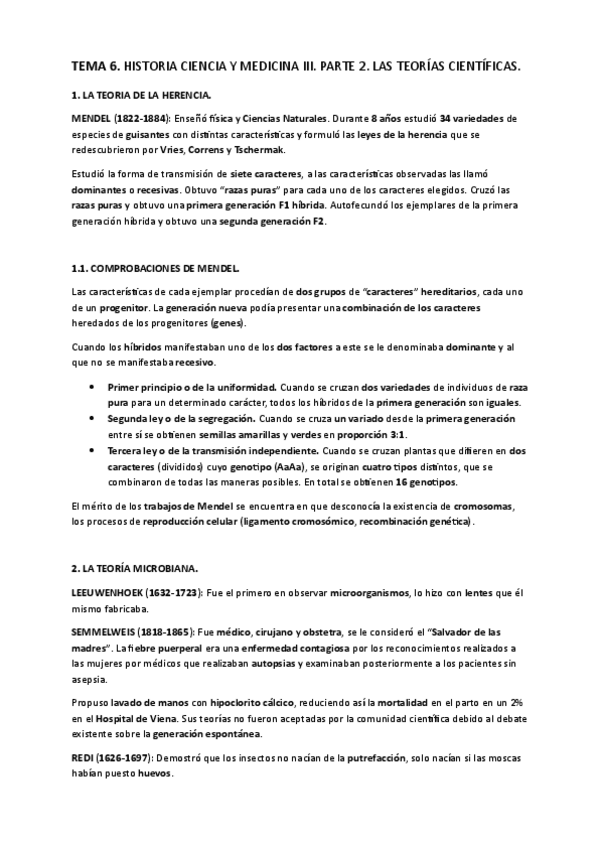 TEMA 6. HISTORIA CIENCIA Y MEDICINA III. PARTE 2. LAS TEORÍAS CIENTÍFICAS.

1. LA TEORIA DE LA HERENCIA.

MENDEL (1822-1884): Enseñó física y Ciencias Naturales. Durante 8 años estudió 34 variedades de especies de guisantes con distintas características y formuló las leyes de la herencia que se redescubrieron por Vries, Correns y Tschermak.

Estudió la forma de transmisión de siete caracteres, a las características observadas las llamó dominantes o recesivas. Obtuvo "razas puras" para cada uno de los caracteres elegidos. Cruzó las razas puras y obtuvo una primera generación F1 híbrida. Autofecundó los ejemplares de la primera generación híbrida y obtuvo una segunda generación F2.

1.1. COMPROBACIONES DE MENDEL.

Las características de cada ejemplar procedían de dos grupos de "caracteres" hereditarios, cada uno de un progenitor. La generación nueva podía presentar una combinación de los caracteres heredados de los progenitores (genes).

Cuando los híbridos manifestaban uno de los dos factores a este se le denominaba dominante y al que no se manifestaba recesivo.

• Primer principio o de la uniformidad. Cuando se cruzan dos variedades de individuos de raza pura para un determinado carácter, todos los híbridos de la primera generación son iguales.
• Segunda ley o de la segregación. Cuando se cruza un variado desde la primera generación entre sí se obtienen semillas amarillas y verdes en proporción 3:1.
• Tercera ley o de la transmisión independiente. Cuando se cruzan plantas que difieren en dos caracteres (divididos) cuyo genotipo (AaAa), se originan cuatro tipos distintos, que se combinaron de todas las maneras posibles. En total se obtienen 16 genotipos.

El mérito de los trabajos de Mendel se encuentra en que desconocía la existencia de cromosomas, los procesos de reproducción celular (ligamento cromosómico, recombinación genética).

2. LA TEORÍA MICROBIANA.

LEEUWENHOEK (1632-1723): Fue el primero en observar microorganismos, lo hizo con lentes que él mismo fabricaba.

SEMMELWEIS (1818-1865): Fue médico, cirujano y obstetra, se le consideró el "Salvador de las madres". La fiebre puerperal era una enfermedad contagiosa por los reconocimientos realizados a las mujeres por médicos que realizaban autopsias y examinaban posteriormente a los pacientes sin asepsia.

Propuso lavado de manos con hipoclorito cálcico, reduciendo así la mortalidad en el parto en un 2% en el Hospital de Viena. Sus teorías no fueron aceptadas por la comunidad científica debido al debate existente sobre la generación espontánea.

REDI (1626-1697): Demostró que los insectos no nacían de la putrefacción, solo nacían si las moscas habían puesto huevos.